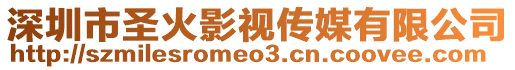 深圳市圣火影视传媒有限公司
http://szmilesromeo3.cn.coovee.com